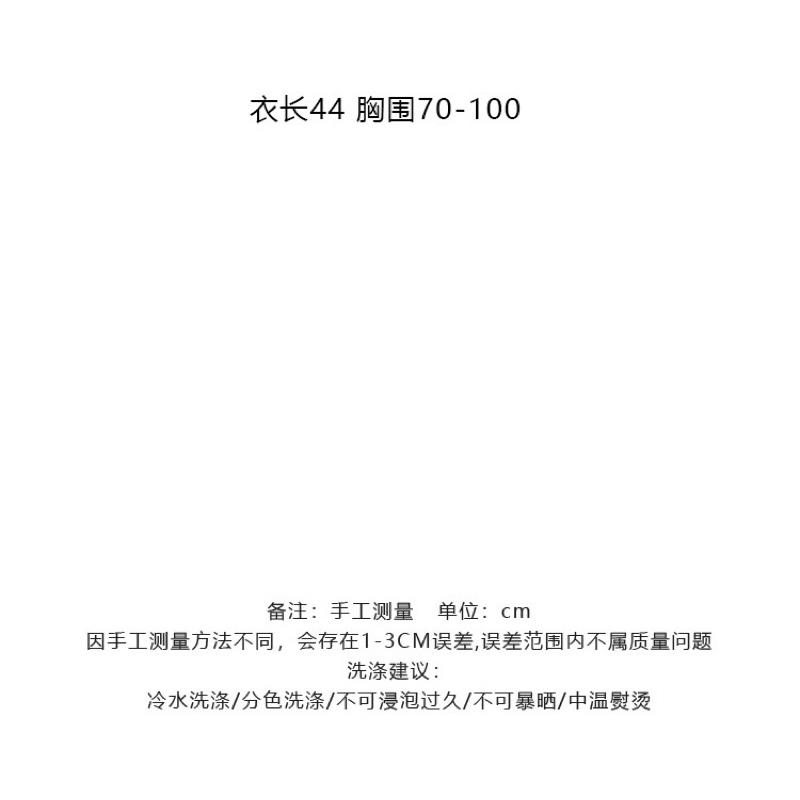 衣长44 胸围70-100

备注：手工测量　单位：cm
因手工测量方法不同，会存在1-3CM误差,误差范围内不属质量问题
洗涤建议：
冷水洗涤/分色洗涤/不可浸泡过久/不可暴晒/中温熨烫